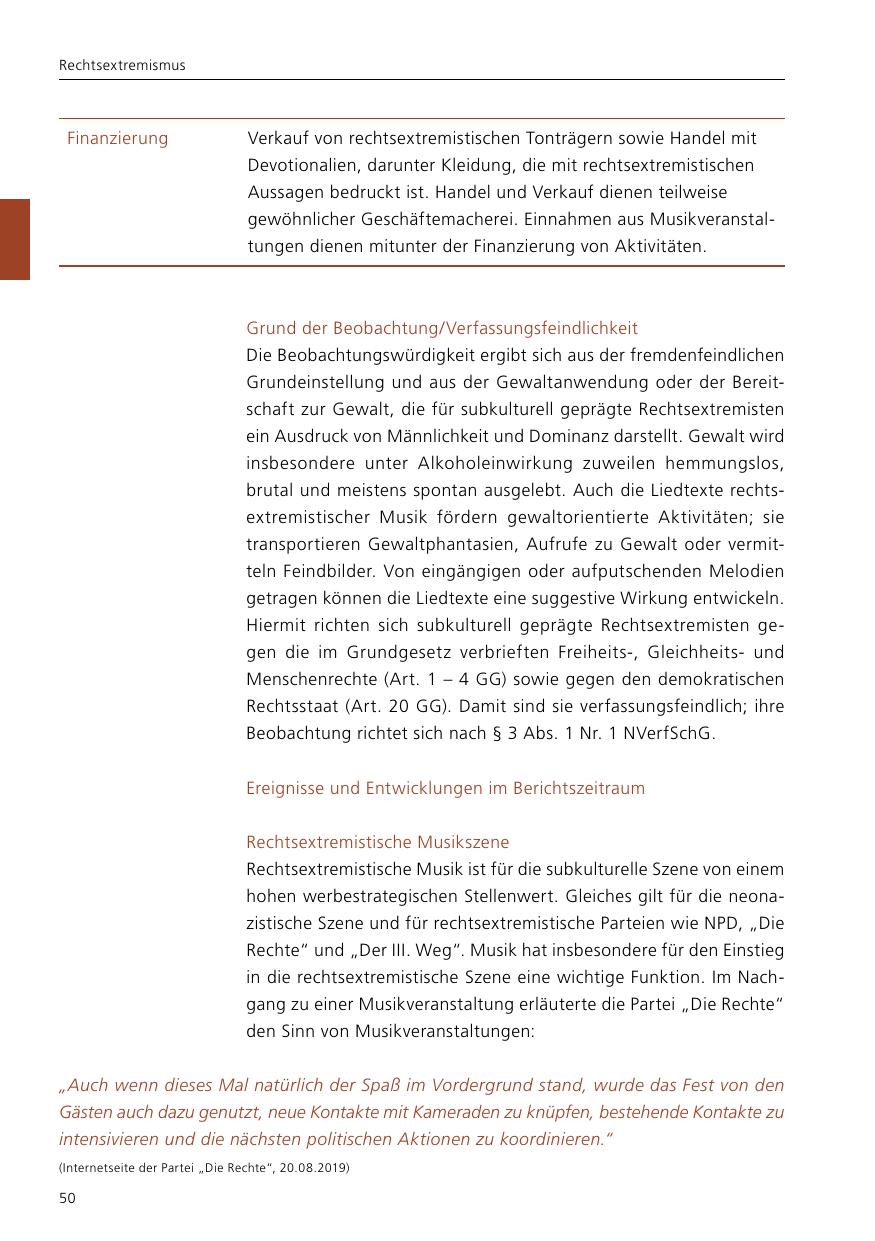 Rechtsextremismus

| Finanzierung | Verkauf von rechtsextremistischen Tonträgern sowie Handel mit Devotionalien, darunter Kleidung, die mit rechtsextremistischen Aussagen bedruckt ist. Handel und Verkauf dienen teilweise gewöhnlicher Geschäftemacherei. Einnahmen aus Musikveranstaltungen dienen mitunter der Finanzierung von Aktivitäten. |
|---|---|

Grund der Beobachtung/Verfassungsfeindlichkeit
Die Beobachtungswürdigkeit ergibt sich aus der fremdenfeindlichen Grundeinstellung und aus der Gewaltanwendung oder der Bereitschaft zur Gewalt, die für subkulturell geprägte Rechtsextremisten ein Ausdruck von Männlichkeit und Dominanz darstellt. Gewalt wird insbesondere unter Alkoholeinwirkung zuweilen hemmungslos, brutal und meistens spontan ausgelebt. Auch die Liedtexte rechtsextremistischer Musik fördern gewaltorientierte Aktivitäten; sie transportieren Gewaltphantasien, Aufrufe zu Gewalt oder vermitteln Feindbilder. Von eingängigen oder aufputschenden Melodien getragen können die Liedtexte eine suggestive Wirkung entwickeln. Hiermit richten sich subkulturell geprägte Rechtsextremisten gegen die im Grundgesetz verbrieften Freiheits-, Gleichheits- und Menschenrechte (Art. 1 – 4 GG) sowie gegen den demokratischen Rechtsstaat (Art. 20 GG). Damit sind sie verfassungsfeindlich; ihre Beobachtung richtet sich nach § 3 Abs. 1 Nr. 1 NVerfSchG.

Ereignisse und Entwicklungen im Berichtszeitraum

Rechtsextremistische Musikszene
Rechtsextremistische Musik ist für die subkulturelle Szene von einem hohen werbestrategischen Stellenwert. Gleiches gilt für die neonazistische Szene und für rechtsextremistische Parteien wie NPD, „Die Rechte“ und „Der III. Weg“. Musik hat insbesondere für den Einstieg in die rechtsextremistische Szene eine wichtige Funktion. Im Nachgang zu einer Musikveranstaltung erläuterte die Partei „Die Rechte“ den Sinn von Musikveranstaltungen:

„Auch wenn dieses Mal natürlich der Spaß im Vordergrund stand, wurde das Fest von den Gästen auch dazu genutzt, neue Kontakte mit Kameraden zu knüpfen, bestehende Kontakte zu intensivieren und die nächsten politischen Aktionen zu koordinieren.“
(Internetseite der Partei „Die Rechte“, 20.08.2019)

50